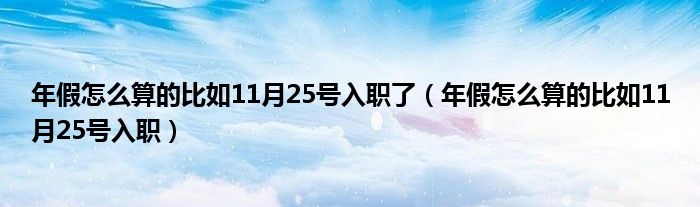 年假怎么算的比如11月25号入职了（年假怎么算的比如11月25号入职）